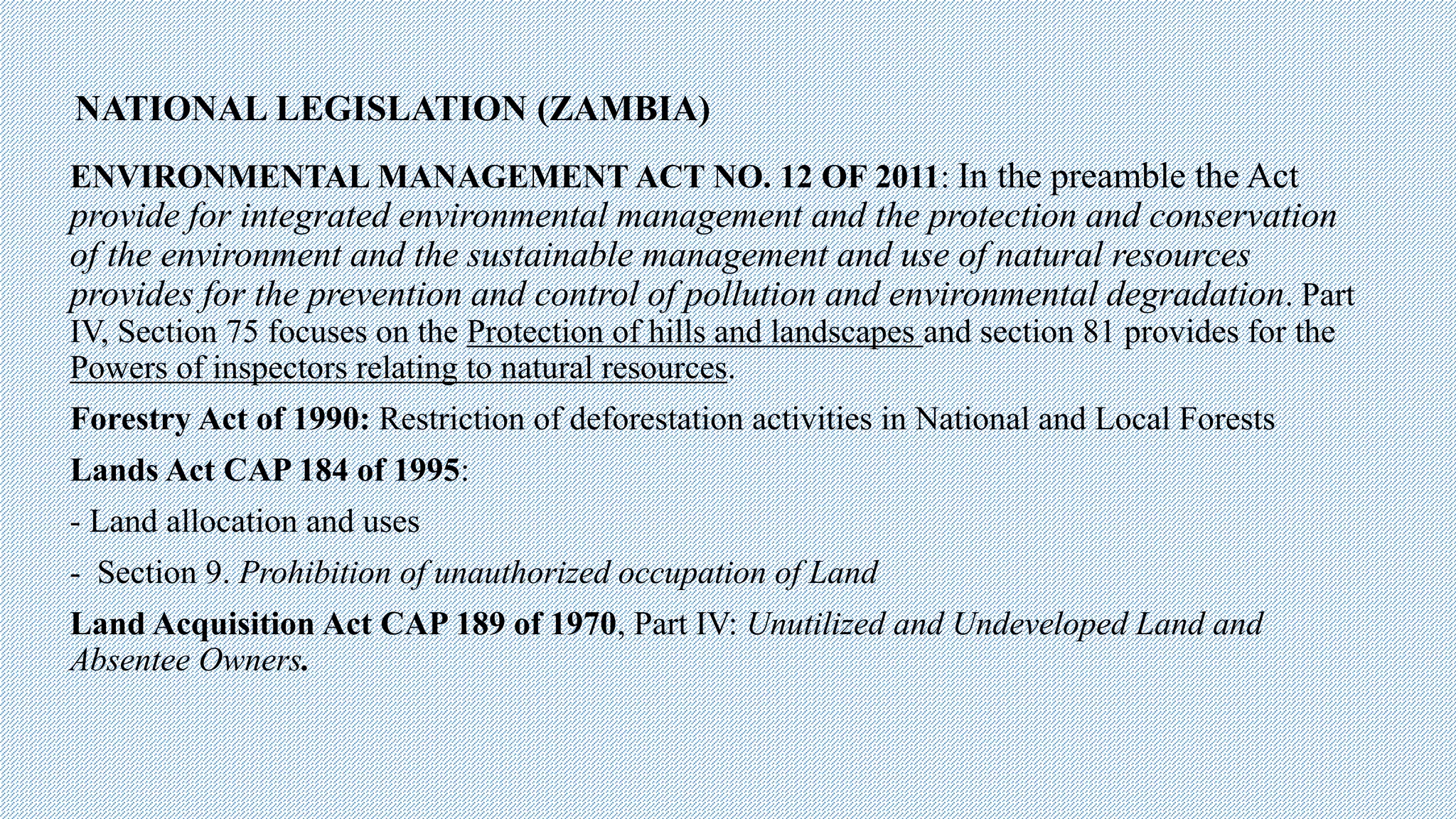 NATIONAL LEGISLATION (ZAMBIA)

ENVIRONMENTAL MANAGEMENT ACT NO. 12 OF 2011: In the preamble the Act provide for integrated environmental management and the protection and conservation of the environment and the sustainable management and use of natural resources provides for the prevention and control of pollution and environmental degradation. Part IV, Section 75 focuses on the Protection of hills and landscapes and section 81 provides for the Powers of inspectors relating to natural resources.

Forestry Act of 1990: Restriction of deforestation activities in National and Local Forests

Lands Act CAP 184 of 1995:

- Land allocation and uses

- Section 9. Prohibition of unauthorized occupation of Land

Land Acquisition Act CAP 189 of 1970, Part IV: Unutilized and Undeveloped Land and Absentee Owners.